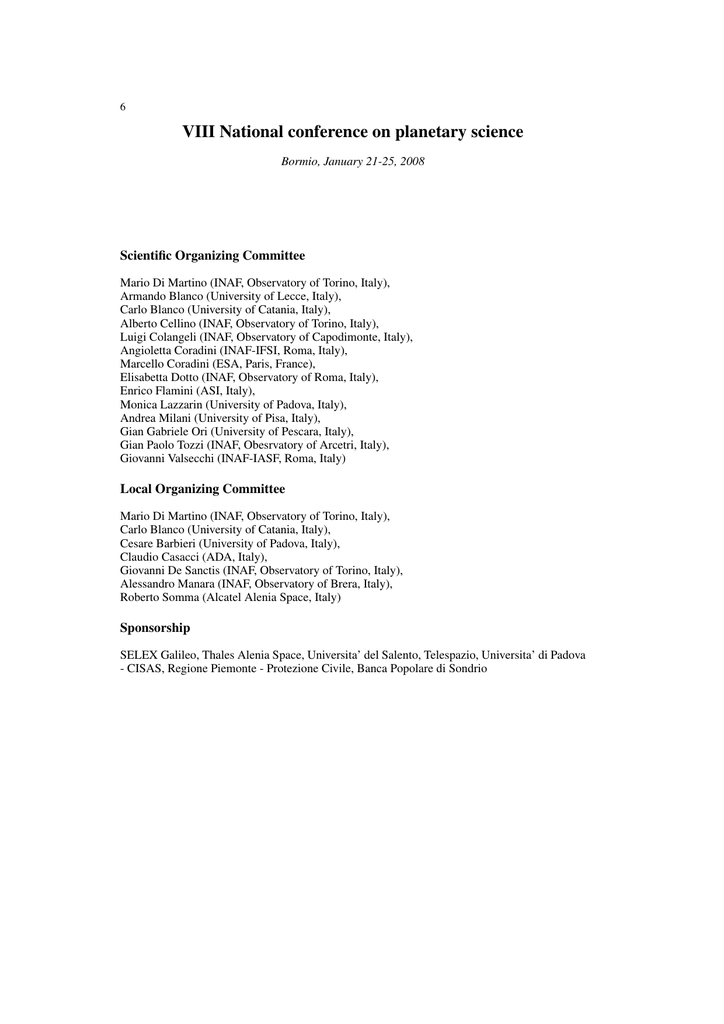 6

VIII National conference on planetary science

Bormio, January 21-25, 2008

Scientific Organizing Committee

Mario Di Martino (INAF, Observatory of Torino, Italy),
Armando Blanco (University of Lecce, Italy),
Carlo Blanco (University of Catania, Italy),
Alberto Cellino (INAF, Observatory of Torino, Italy),
Luigi Colangeli (INAF, Observatory of Capodimonte, Italy),
Angioletta Coradini (INAF-IFSI, Roma, Italy),
Marcello Coradini (ESA, Paris, France),
Elisabetta Dotto (INAF, Observatory of Roma, Italy),
Enrico Flamini (ASI, Italy),
Monica Lazzarin (University of Padova, Italy),
Andrea Milani (University of Pisa, Italy),
Gian Gabriele Ori (University of Pescara, Italy),
Gian Paolo Tozzi (INAF, Obesrvatory of Arcetri, Italy),
Giovanni Valsecchi (INAF-IASF, Roma, Italy)

Local Organizing Committee

Mario Di Martino (INAF, Observatory of Torino, Italy),
Carlo Blanco (University of Catania, Italy),
Cesare Barbieri (University of Padova, Italy),
Claudio Casacci (ADA, Italy),
Giovanni De Sanctis (INAF, Observatory of Torino, Italy),
Alessandro Manara (INAF, Observatory of Brera, Italy),
Roberto Somma (Alcatel Alenia Space, Italy)

Sponsorship

SELEX Galileo, Thales Alenia Space, Universita' del Salento, Telespazio, Universita' di Padova - CISAS, Regione Piemonte - Protezione Civile, Banca Popolare di Sondrio